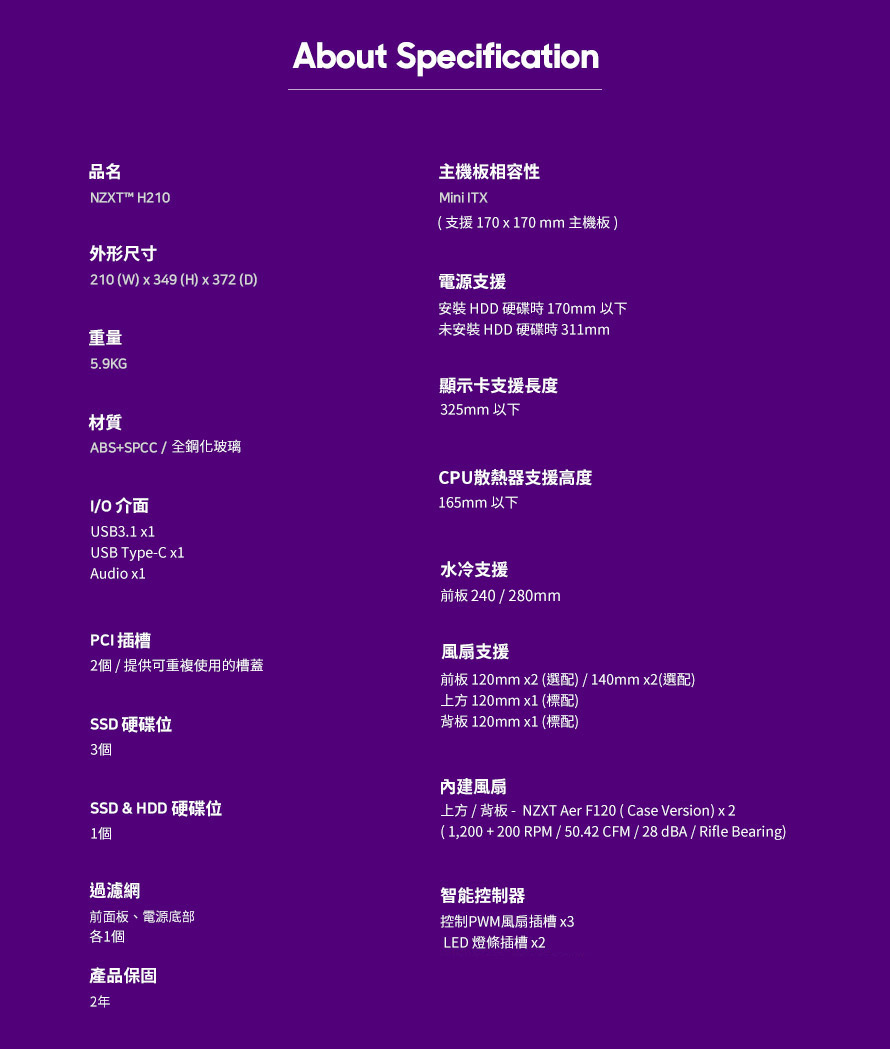 About Specification

品名
NZXT™ H210

外形尺寸
210 (W) x 349 (H) x 372 (D)

重量
5.9KG

材質
ABS+SPCC / 全鋼化玻璃

I/O 介面
USB3.1 x1
USB Type-C x1
Audio x1

PCI 插槽
2個 / 提供可重複使用的槽蓋

SSD 硬碟位
3個

SSD & HDD 硬碟位
1個

過濾網
前面板、電源底部
各1個

產品保固
2年

主機板相容性
Mini ITX
( 支援 170 x 170 mm 主機板 )

電源支援
安裝 HDD 硬碟時 170mm 以下
未安裝 HDD 硬碟時 311mm

顯示卡支援長度
325mm 以下

CPU散熱器支援高度
165mm 以下

水冷支援
前板 240 / 280mm

風扇支援
前板 120mm x2 (選配) / 140mm x2(選配)
上方 120mm x1 (標配)
背板 120mm x1 (標配)

內建風扇
上方 / 背板 - NZXT Aer F120 ( Case Version) x 2
( 1,200 + 200 RPM / 50.42 CFM / 28 dBA / Rifle Bearing)

智能控制器
控制PWM風扇插槽 x3
LED 燈條插槽 x2